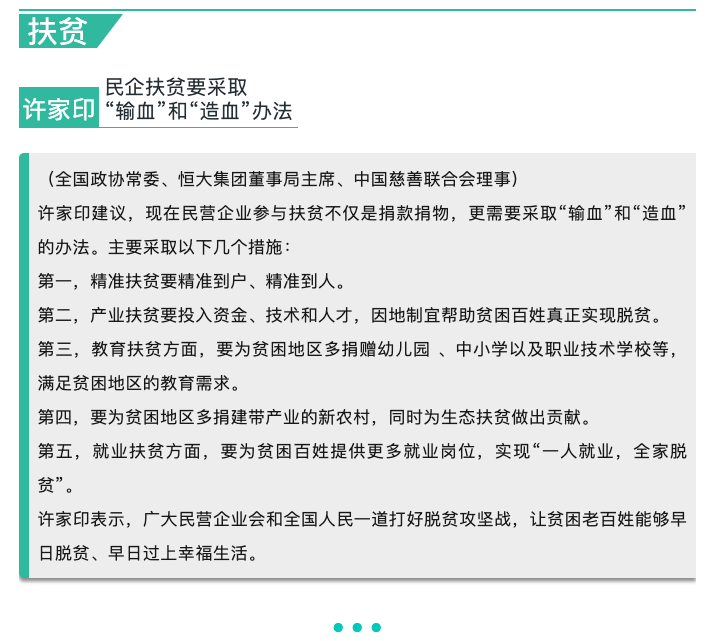 扶贫

许家印 民企扶贫要采取“输血”和“造血”办法

（全国政协常委、恒大集团董事局主席、中国慈善联合会理事）

许家印建议，现在民营企业参与扶贫不仅是捐款捐物，更需要采取“输血”和“造血”的办法。主要采取以下几个措施：

第一，精准扶贫要精准到户、精准到人。

第二，产业扶贫要投入资金、技术和人才，因地制宜帮助贫困百姓真正实现脱贫。

第三，教育扶贫方面，要为贫困地区多捐赠幼儿园 、中小学以及职业技术学校等，满足贫困地区的教育需求。

第四，要为贫困地区多捐建带产业的新农村，同时为生态扶贫做出贡献。

第五，就业扶贫方面，要为贫困百姓提供更多就业岗位，实现“一人就业，全家脱贫”。

许家印表示，广大民营企业会和全国人民一道打好脱贫攻坚战，让贫困老百姓能够早日脱贫、早日过上幸福生活。